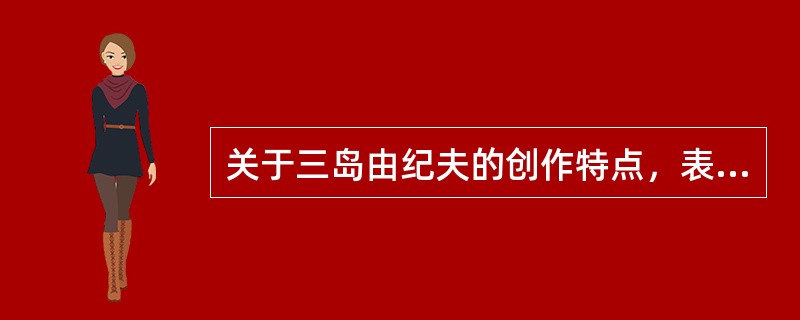 关于三岛由纪夫的创作特点，表...